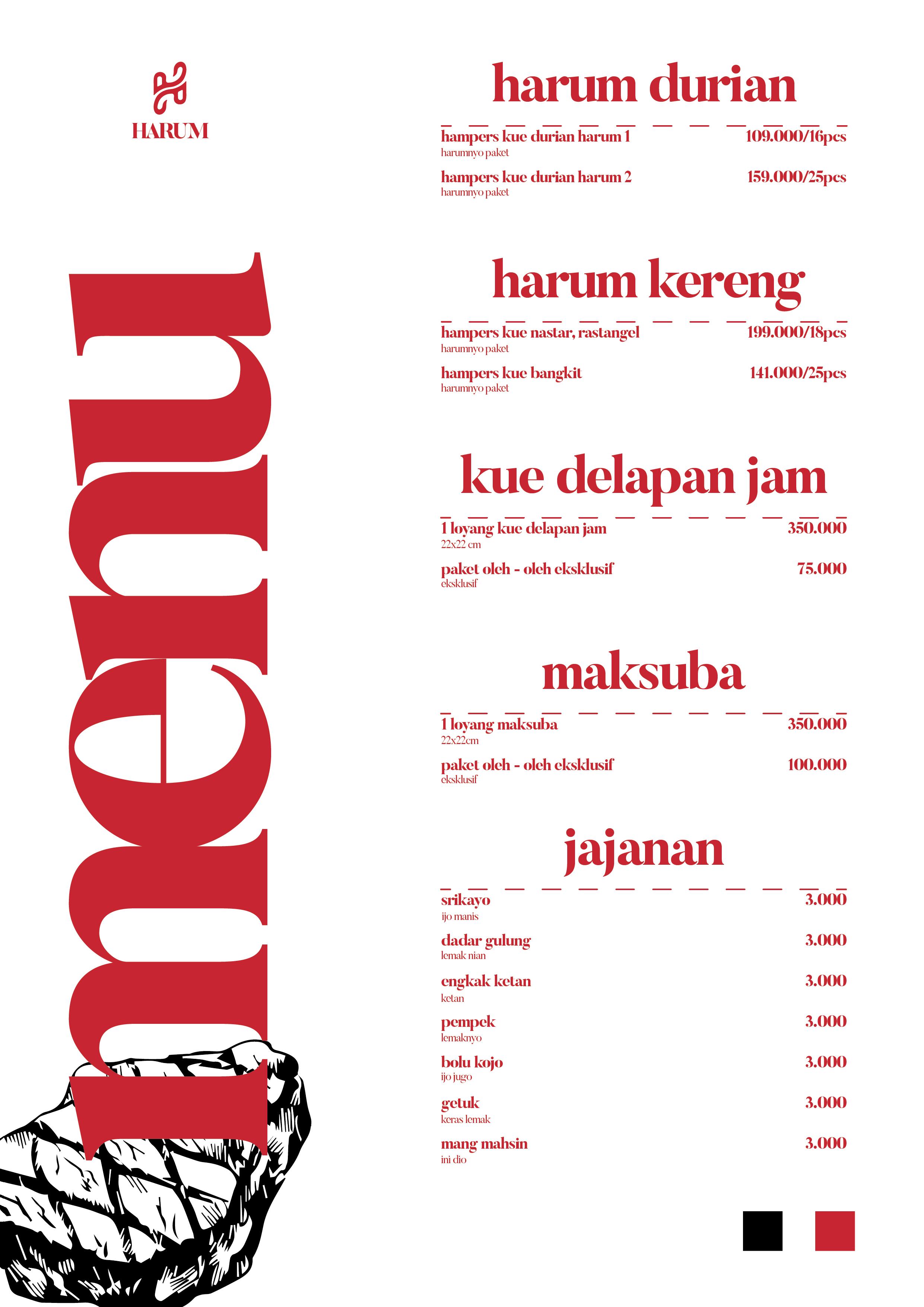 HARUM

menu

harum durian

hampers kue durian harum 1 109.000/16pcs
harumnyo paket

hampers kue durian harum 2 159.000/25pcs
harumnyo paket

harum kereng

hampers kue nastar, rastangel 199.000/18pcs
harumnyo paket

hampers kue bangkit 141.000/25pcs
harumnyo paket

kue delapan jam

1 loyang kue delapan jam 350.000
22x22 cm

paket oleh - oleh eksklusif 75.000
eksklusif

maksuba

1 loyang maksuba 350.000
22x22cm

paket oleh - oleh eksklusif 100.000
eksklusif

jajanan

srikayo 3.000
ijo manis

dadar gulung 3.000
lemak nian

engkak ketan 3.000
ketan

pempek 3.000
lemaknyo

bolu kojo 3.000
ijo jugo

getuk 3.000
keras lemak

mang mahsin 3.000
ini dio